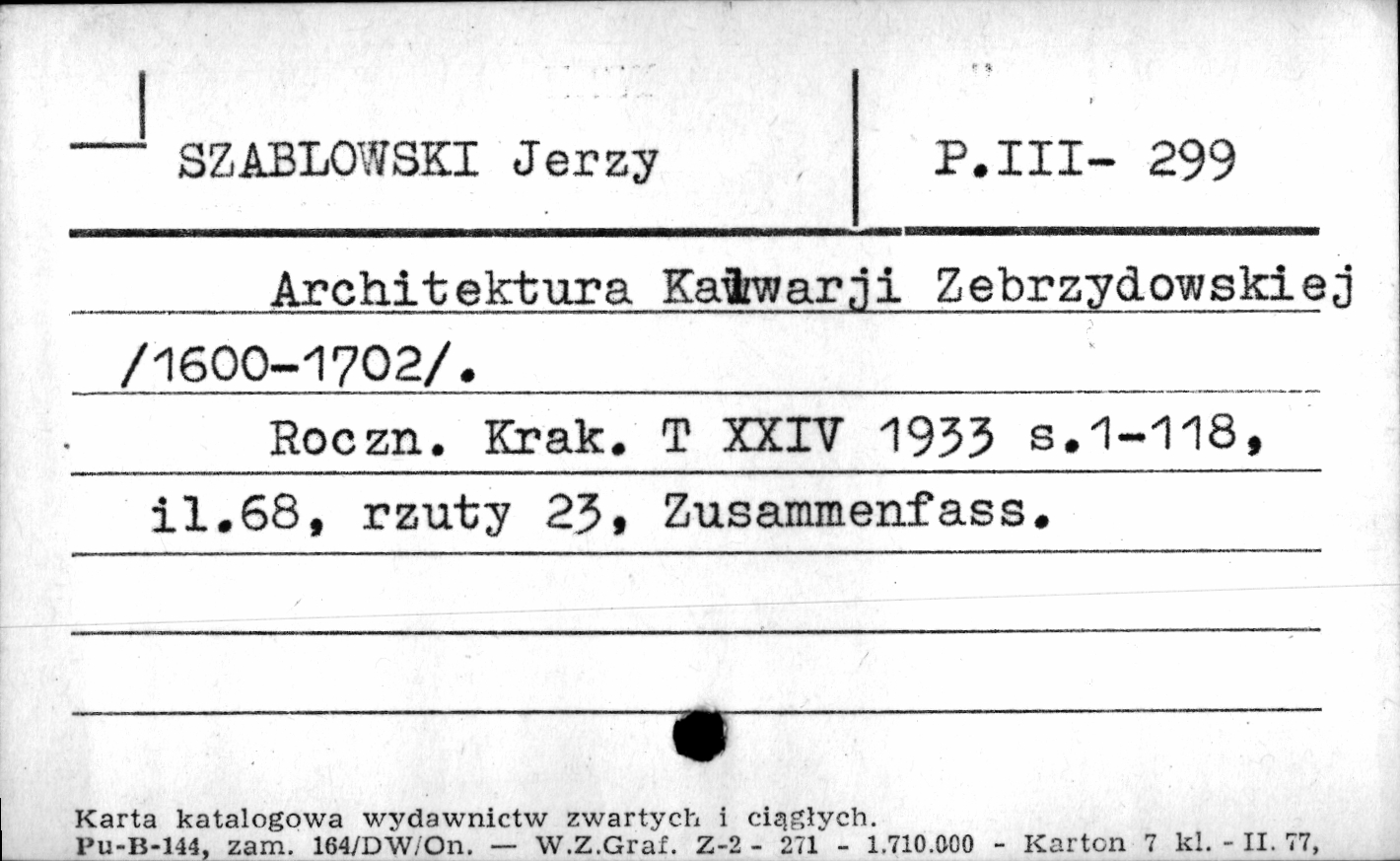 SZABLOWSKI Jerzy

P.III- 299

Architektura Kalwarji Zebrzydowskiej /1600-1702/.

Roczn. Krak. T XXIV 1933 s.1-118, il.68, rzuty 23, Zusammenfass.

Karta katalogowa wydawnictw zwartych i ciągłych.
Pu-B-144, zam. 164/DW/On. — W.Z.Graf. Z-2 - 271 - 1.710.000 - Karton 7 kl. - II. 77,